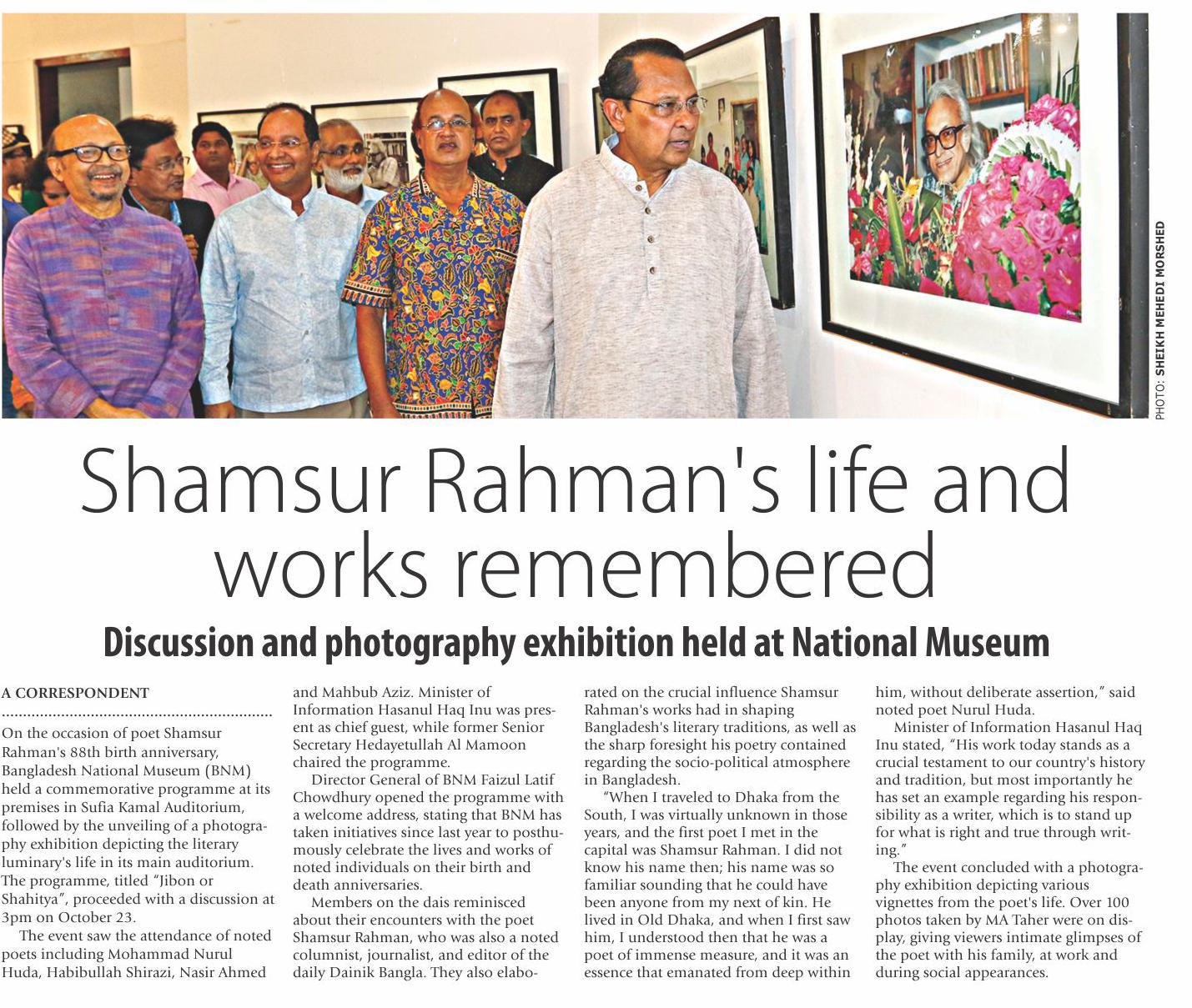 PHOTO: SHEIKH MEHEDI MORSHED

Shamsur Rahman's life and works remembered

Discussion and photography exhibition held at National Museum

A CORRESPONDENT

On the occasion of poet Shamsur Rahman's 88th birth anniversary, Bangladesh National Museum (BNM) held a commemorative programme at its premises in Sufia Kamal Auditorium, followed by the unveiling of a photography exhibition depicting the literary luminary's life in its main auditorium. The programme, titled "Jibon or Shahitya", proceeded with a discussion at 3pm on October 23.

The event saw the attendance of noted poets including Mohammad Nurul Huda, Habibullah Shirazi, Nasir Ahmed and Mahbub Aziz. Minister of Information Hasanul Haq Inu was present as chief guest, while former Senior Secretary Hedayetullah Al Mamoon chaired the programme.

Director General of BNM Faizul Latif Chowdhury opened the programme with a welcome address, stating that BNM has taken initiatives since last year to posthumously celebrate the lives and works of noted individuals on their birth and death anniversaries.

Members on the dais reminisced about their encounters with the poet Shamsur Rahman, who was also a noted columnist, journalist, and editor of the daily Dainik Bangla. They also elaborated on the crucial influence Shamsur Rahman's works had in shaping Bangladesh's literary traditions, as well as the sharp foresight his poetry contained regarding the socio-political atmosphere in Bangladesh.

"When I traveled to Dhaka from the South, I was virtually unknown in those years, and the first poet I met in the capital was Shamsur Rahman. I did not know his name then; his name was so familiar sounding that he could have been anyone from my next of kin. He lived in Old Dhaka, and when I first saw him, I understood then that he was a poet of immense measure, and it was an essence that emanated from deep within him, without deliberate assertion," said noted poet Nurul Huda.

Minister of Information Hasanul Haq Inu stated, "His work today stands as a crucial testament to our country's history and tradition, but most importantly he has set an example regarding his responsibility as a writer, which is to stand up for what is right and true through writing."

The event concluded with a photography exhibition depicting various vignettes from the poet's life. Over 100 photos taken by MA Taher were on display, giving viewers intimate glimpses of the poet with his family, at work and during social appearances.